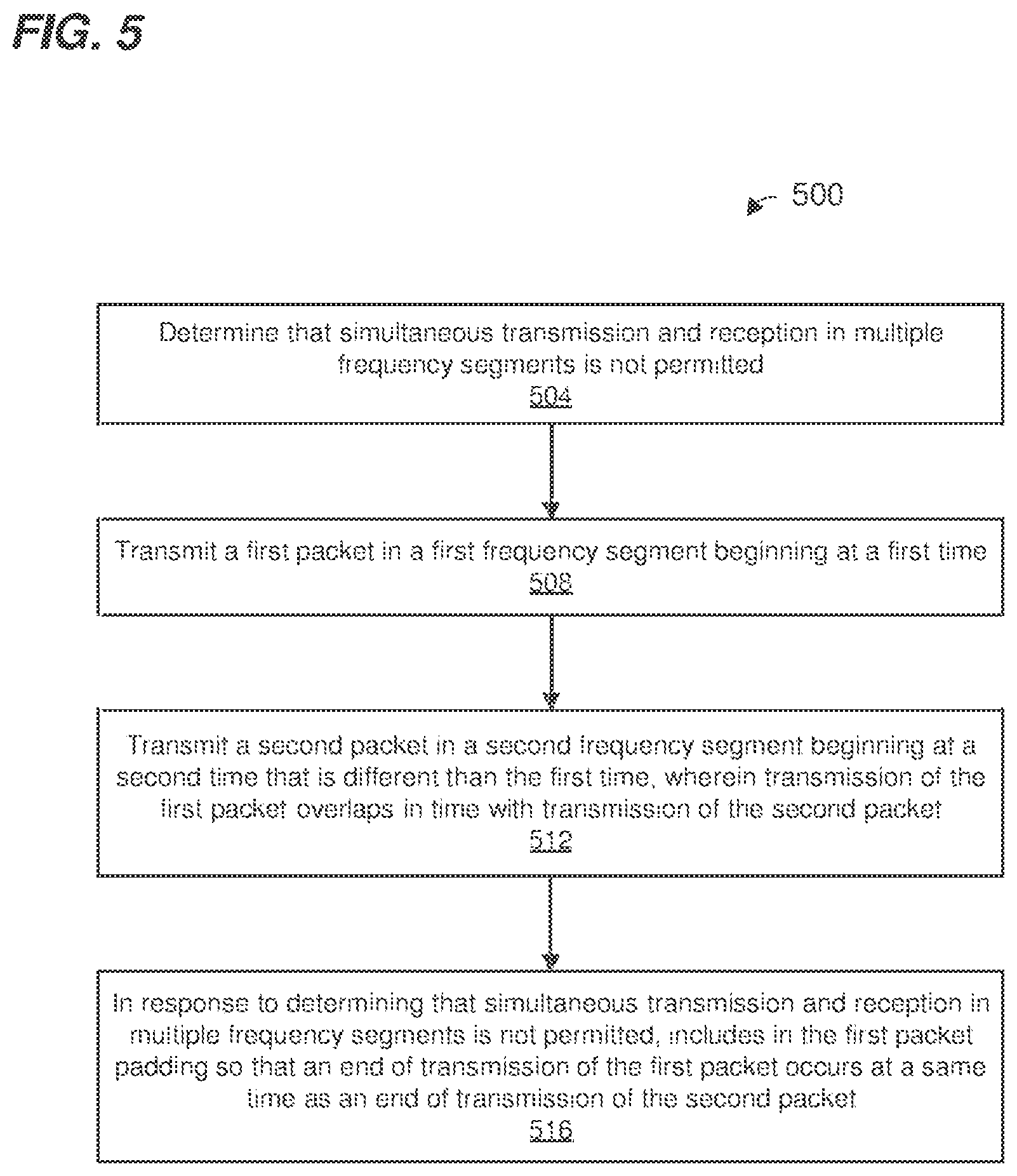 FIG. 5

500

Determine that simultaneous transmission and reception in multiple frequency segments is not permitted
504

Transmit a first packet in a first frequency segment beginning at a first time
508

Transmit a second packet in a second frequency segment beginning at a second time that is different than the first time, wherein transmission of the first packet overlaps in time with transmission of the second packet
512

In response to determining that simultaneous transmission and reception in multiple frequency segments is not permitted, includes in the first packet padding so that an end of transmission of the first packet occurs at a same time as an end of transmission of the second packet
516